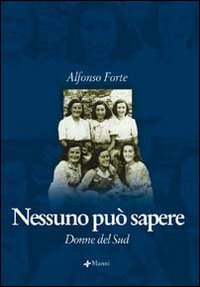 Alfonso Forte

Nessuno può sapere

Donne del Sud

Manni